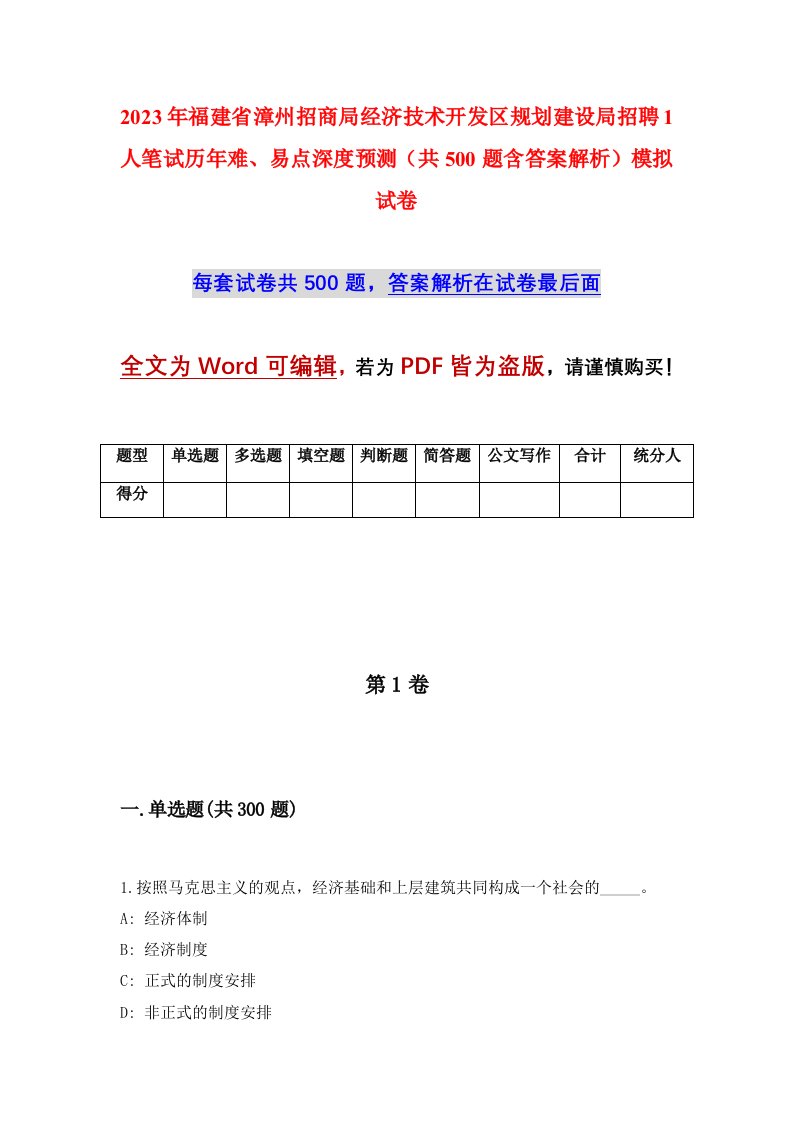 2023年福建省漳州招商局经济技术开发区规划建设局招聘1人笔试历年难、易点深度预测（共500题含答案解析）模拟试卷

每套试卷共500题，答案解析在试卷最后面

全文为Word可编辑，若为PDF皆为盗版，请谨慎购买！

| 题型 | 单选题 | 多选题 | 填空题 | 判断题 | 简答题 | 公文写作 | 合计 | 统分人 |
|---|---|---|---|---|---|---|---|---|
| 得分 | | | | | | | | |

第1卷

一.单选题(共300题)

1.按照马克思主义的观点，经济基础和上层建筑共同构成一个社会的_____。
A: 经济体制
B: 经济制度
C: 正式的制度安排
D: 非正式的制度安排